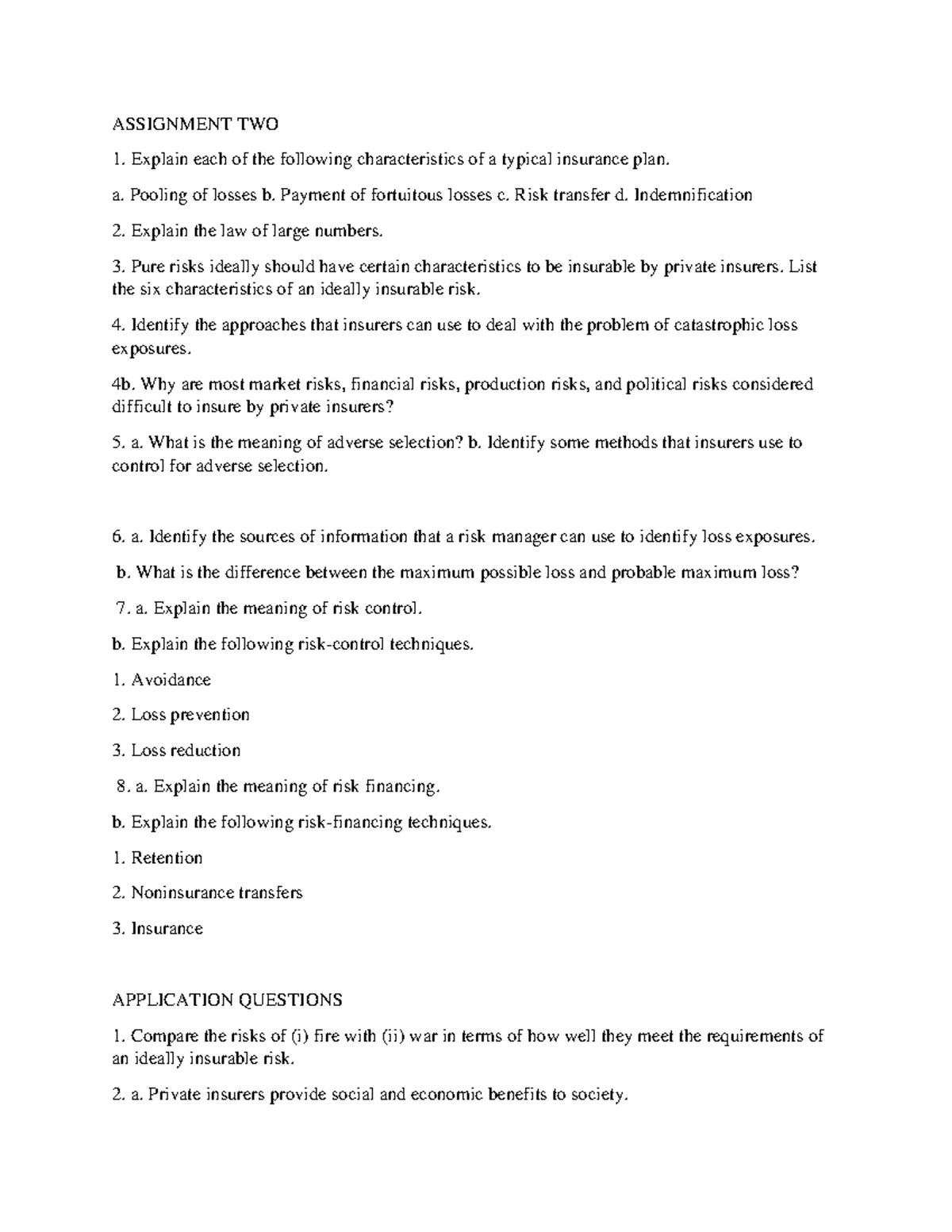 ASSIGNMENT TWO

1. Explain each of the following characteristics of a typical insurance plan.

a. Pooling of losses b. Payment of fortuitous losses c. Risk transfer d. Indemnification

2. Explain the law of large numbers.

3. Pure risks ideally should have certain characteristics to be insurable by private insurers. List the six characteristics of an ideally insurable risk.

4. Identify the approaches that insurers can use to deal with the problem of catastrophic loss exposures.

4b. Why are most market risks, financial risks, production risks, and political risks considered difficult to insure by private insurers?

5. a. What is the meaning of adverse selection? b. Identify some methods that insurers use to control for adverse selection.

6. a. Identify the sources of information that a risk manager can use to identify loss exposures.

b. What is the difference between the maximum possible loss and probable maximum loss?

7. a. Explain the meaning of risk control.

b. Explain the following risk-control techniques.

1. Avoidance

2. Loss prevention

3. Loss reduction

8. a. Explain the meaning of risk financing.

b. Explain the following risk-financing techniques.

1. Retention

2. Noninsurance transfers

3. Insurance

APPLICATION QUESTIONS

1. Compare the risks of (i) fire with (ii) war in terms of how well they meet the requirements of an ideally insurable risk.

2. a. Private insurers provide social and economic benefits to society.